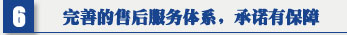 6

完善的售后服务体系，承诺有保障